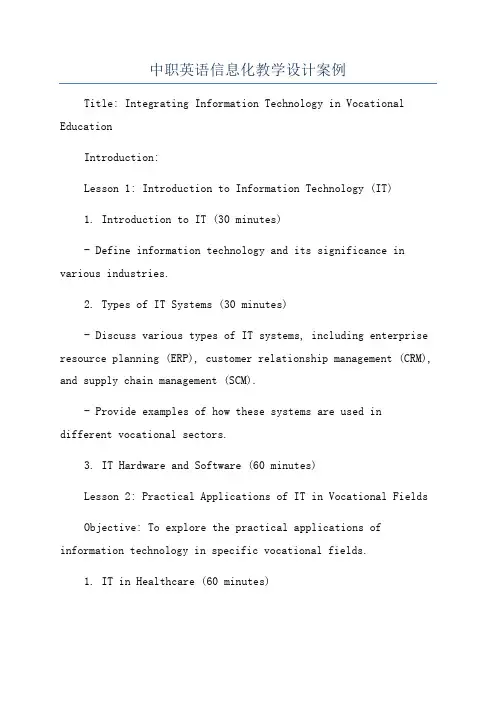 中职英语信息化教学设计案例

Title: Integrating Information Technology in Vocational Education

Introduction:

Lesson 1: Introduction to Information Technology (IT)

1. Introduction to IT (30 minutes)

- Define information technology and its significance in various industries.

2. Types of IT Systems (30 minutes)

- Discuss various types of IT systems, including enterprise resource planning (ERP), customer relationship management (CRM), and supply chain management (SCM).

- Provide examples of how these systems are used in different vocational sectors.

3. IT Hardware and Software (60 minutes)

Lesson 2: Practical Applications of IT in Vocational Fields

Objective: To explore the practical applications of information technology in specific vocational fields.

1. IT in Healthcare (60 minutes)